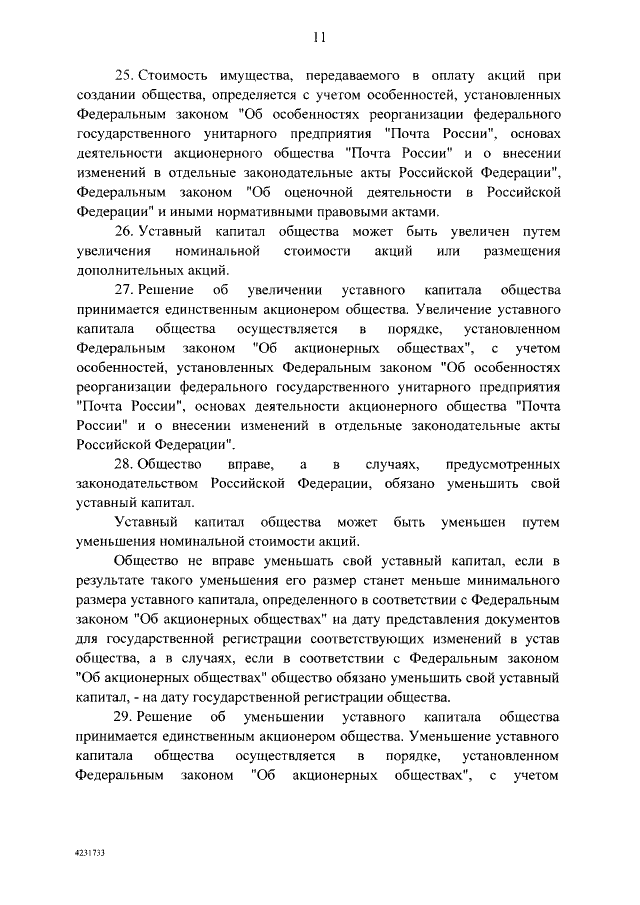 11

25. Стоимость имущества, передаваемого в оплату акций при создании общества, определяется с учетом особенностей, установленных Федеральным законом "Об особенностях реорганизации федерального государственного унитарного предприятия "Почта России", основах деятельности акционерного общества "Почта России" и о внесении изменений в отдельные законодательные акты Российской Федерации", Федеральным законом "Об оценочной деятельности в Российской Федерации" и иными нормативными правовыми актами.

26. Уставный капитал общества может быть увеличен путем увеличения номинальной стоимости акций или размещения дополнительных акций.

27. Решение об увеличении уставного капитала общества принимается единственным акционером общества. Увеличение уставного капитала общества осуществляется в порядке, установленном Федеральным законом "Об акционерных обществах", с учетом особенностей, установленных Федеральным законом "Об особенностях реорганизации федерального государственного унитарного предприятия "Почта России", основах деятельности акционерного общества "Почта России" и о внесении изменений в отдельные законодательные акты Российской Федерации".

28. Общество вправе, а в случаях, предусмотренных законодательством Российской Федерации, обязано уменьшить свой уставный капитал.

Уставный капитал общества может быть уменьшен путем уменьшения номинальной стоимости акций.

Общество не вправе уменьшать свой уставный капитал, если в результате такого уменьшения его размер станет меньше минимального размера уставного капитала, определенного в соответствии с Федеральным законом "Об акционерных обществах" на дату представления документов для государственной регистрации соответствующих изменений в устав общества, а в случаях, если в соответствии с Федеральным законом "Об акционерных обществах" общество обязано уменьшить свой уставный капитал, - на дату государственной регистрации общества.

29. Решение об уменьшении уставного капитала общества принимается единственным акционером общества. Уменьшение уставного капитала общества осуществляется в порядке, установленном Федеральным законом "Об акционерных обществах", с учетом

4231733